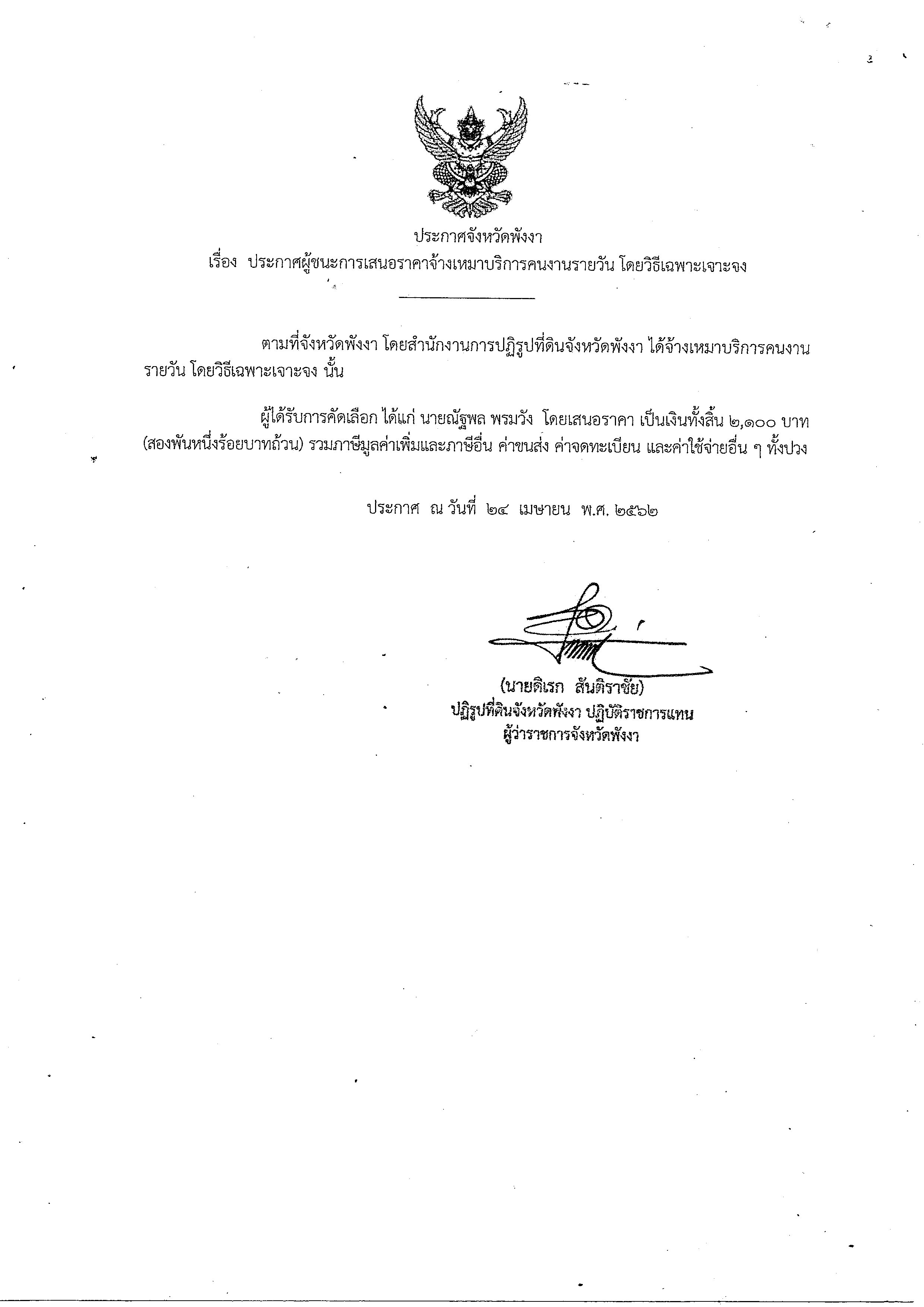 ประกาศจังหวัดพังงา
เรื่อง ประกาศผู้ชนะการเสนอราคาจ้างเหมาบริการคนงานรายวัน โดยวิธีเฉพาะเจาะจง

ตามที่จังหวัดพังงา โดยสำนักงานการปฏิรูปที่ดินจังหวัดพังงา ได้จ้างเหมาบริการคนงานรายวัน โดยวิธีเฉพาะเจาะจง นั้น

ผู้ได้รับการคัดเลือก ได้แก่ นายณัฐพล พรมวัง โดยเสนอราคา เป็นเงินทั้งสิ้น ๒,๑๐๐ บาท (สองพันหนึ่งร้อยบาทถ้วน) รวมภาษีมูลค่าเพิ่มและภาษีอื่น ค่าขนส่ง ค่าจดทะเบียน และค่าใช้จ่ายอื่น ๆ ทั้งปวง

ประกาศ ณ วันที่ ๒๔ เมษายน พ.ศ. ๒๕๖๒

(นายดิเรก สันติราชัย)
ปฏิรูปที่ดินจังหวัดพังงา ปฏิบัติราชการแทน
ผู้ว่าราชการจังหวัดพังงา